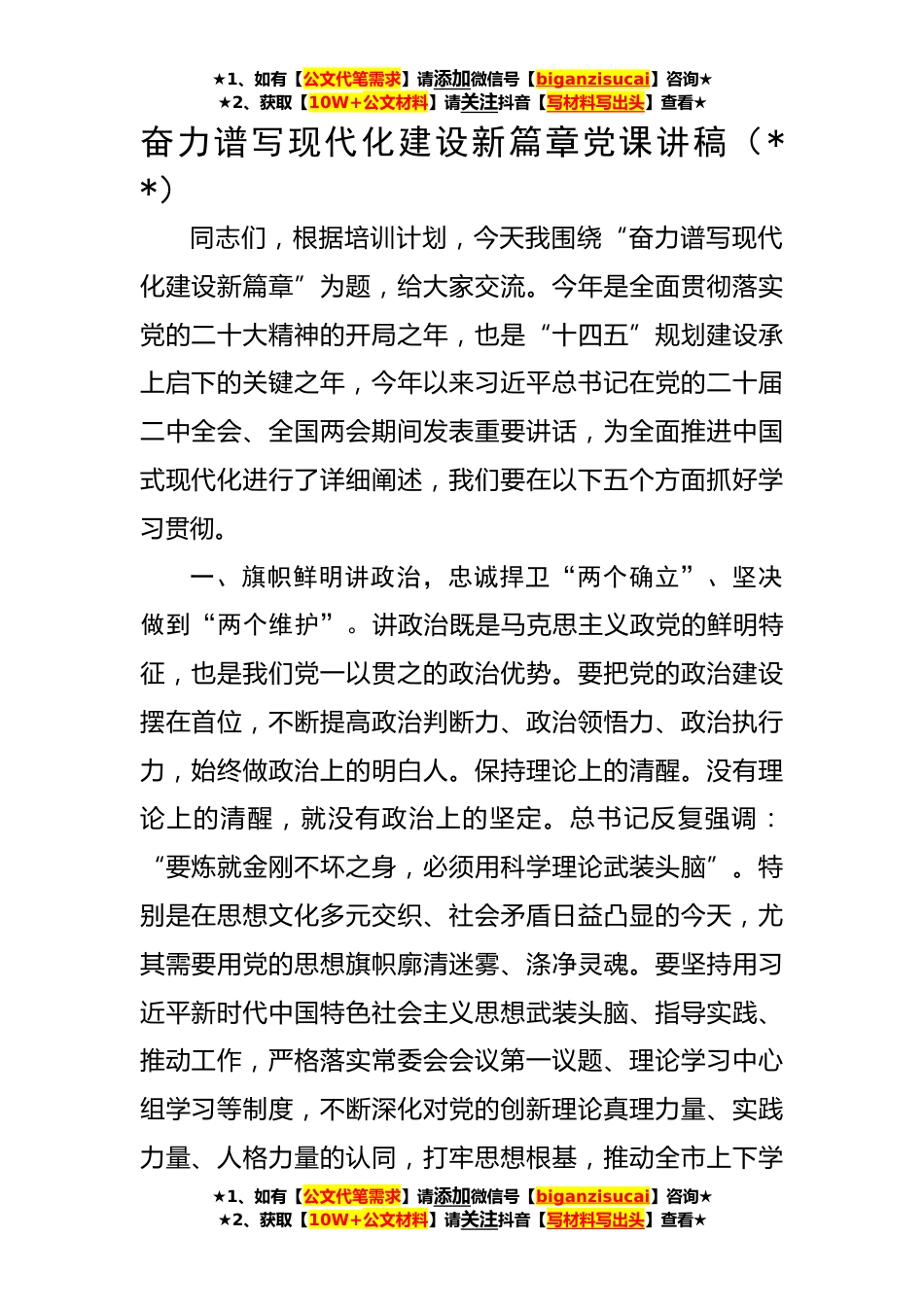 ★1、如有【公文代笔需求】请添加微信号【biganzisucai】咨询★
★2、获取【10W+公文材料】请关注抖音【写材料写出头】查看★

奋力谱写现代化建设新篇章党课讲稿（**）

同志们，根据培训计划，今天我围绕“奋力谱写现代化建设新篇章”为题，给大家交流。今年是全面贯彻落实党的二十大精神的开局之年，也是“十四五”规划建设承上启下的关键之年，今年以来习近平总书记在党的二十届二中全会、全国两会期间发表重要讲话，为全面推进中国式现代化进行了详细阐述，我们要在以下五个方面抓好学习贯彻。

一、旗帜鲜明讲政治，忠诚捍卫“两个确立”、坚决做到“两个维护”。讲政治既是马克思主义政党的鲜明特征，也是我们党一以贯之的政治优势。要把党的政治建设摆在首位，不断提高政治判断力、政治领悟力、政治执行力，始终做政治上的明白人。保持理论上的清醒。没有理论上的清醒，就没有政治上的坚定。总书记反复强调：“要炼就金刚不坏之身，必须用科学理论武装头脑”。特别是在思想文化多元交织、社会矛盾日益凸显的今天，尤其需要用党的思想旗帜廓清迷雾、涤净灵魂。要坚持用习近平新时代中国特色社会主义思想武装头脑、指导实践、推动工作，严格落实常委会会议第一议题、理论学习中心组学习等制度，不断深化对党的创新理论真理力量、实践力量、人格力量的认同，打牢思想根基，推动全市上下学

★1、如有【公文代笔需求】请添加微信号【biganzisucai】咨询★
★2、获取【10W+公文材料】请关注抖音【写材料写出头】查看★